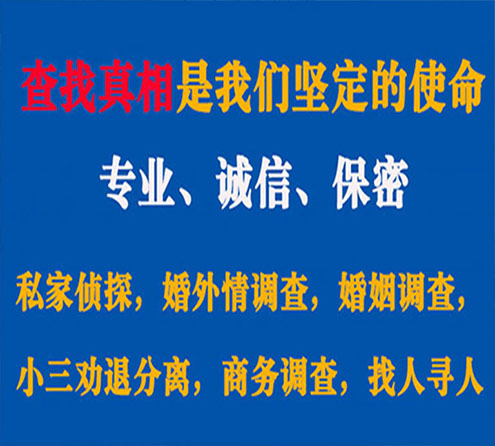 查找真相是我们坚定的使命

专业、诚信、保密

私家侦探，婚外情调查，婚姻调查，

小三劝退分离，商务调查，找人寻人